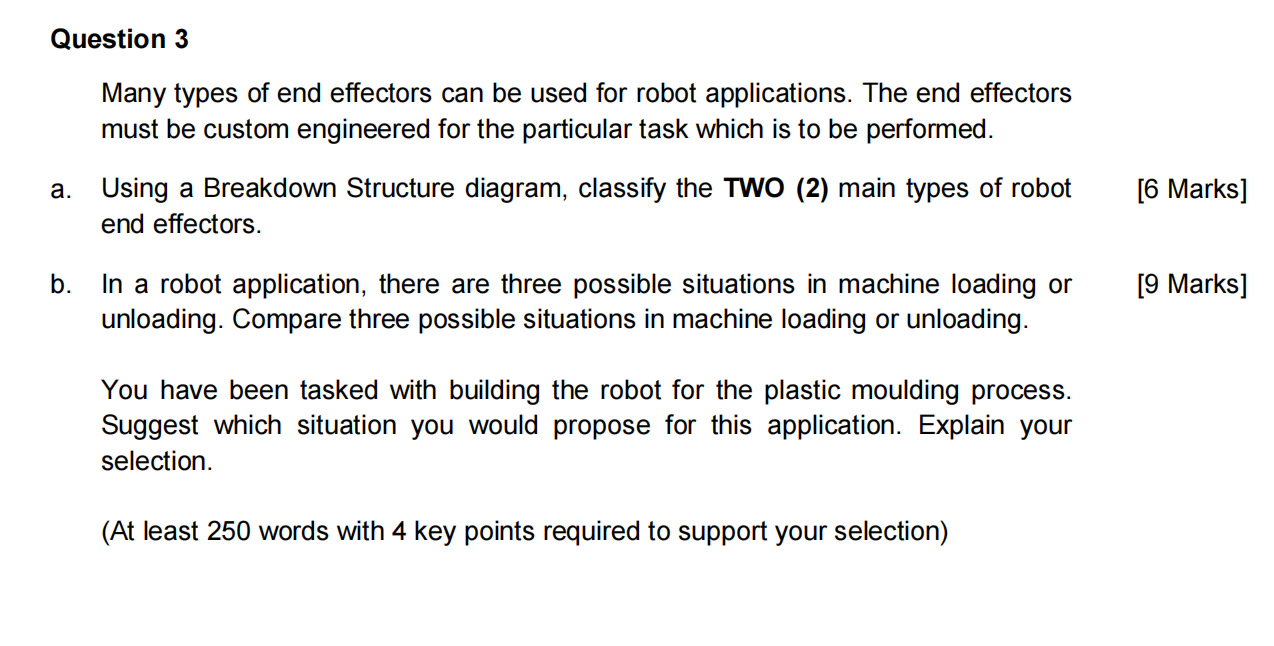 Question 3

Many types of end effectors can be used for robot applications. The end effectors must be custom engineered for the particular task which is to be performed.

a. Using a Breakdown Structure diagram, classify the TWO (2) main types of robot end effectors. [6 Marks]

b. In a robot application, there are three possible situations in machine loading or unloading. Compare three possible situations in machine loading or unloading. [9 Marks]

You have been tasked with building the robot for the plastic moulding process. Suggest which situation you would propose for this application. Explain your selection.

(At least 250 words with 4 key points required to support your selection)